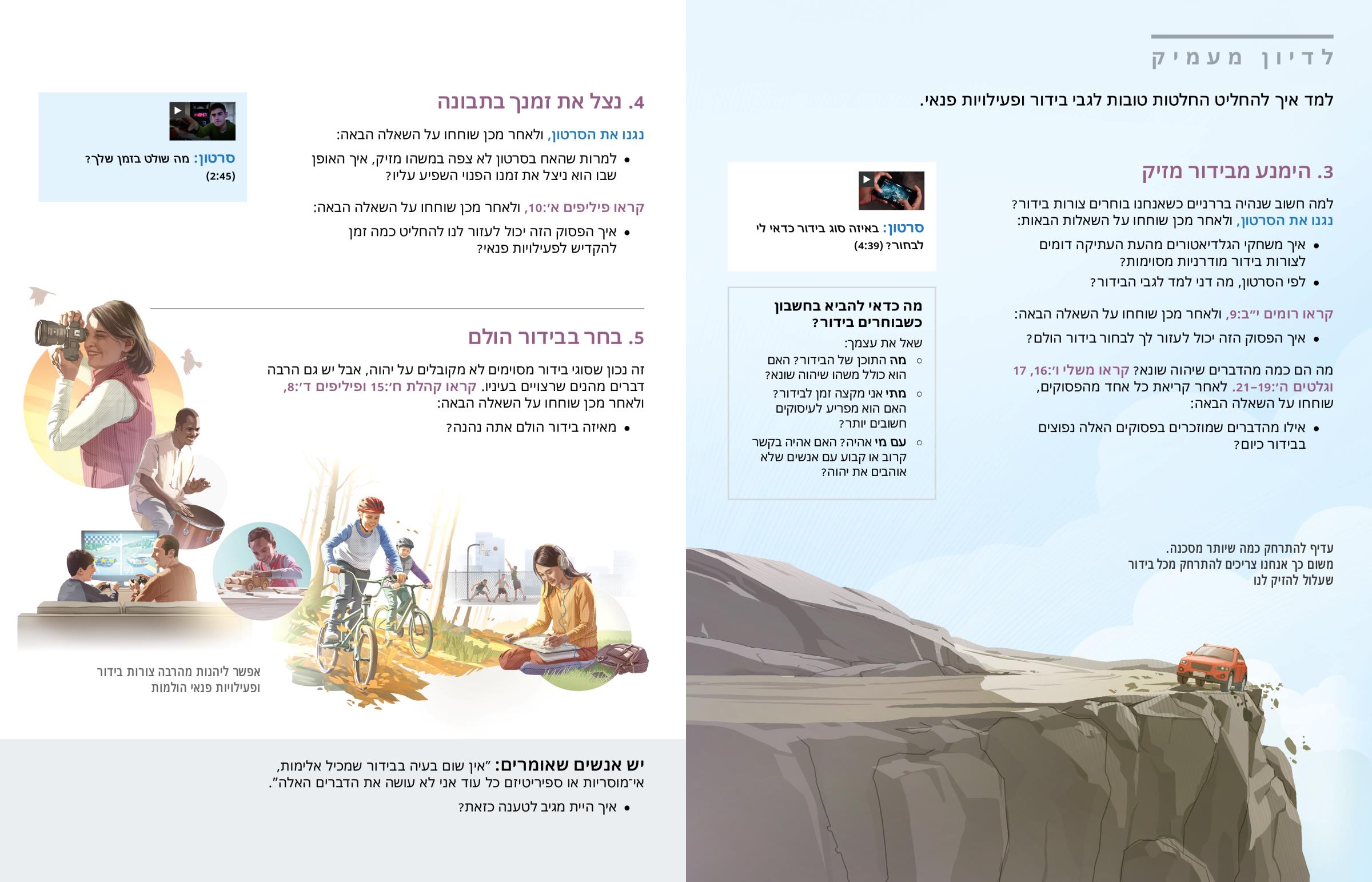 לדיון מעמיק

למד איך להחליט החלטות טובות לגבי בידור ופעילויות פנאי.

3. הימנע מבידור מזיק

למה חשוב שנהיה בררניים כשאנחנו בוחרים צורות בידור? נגנו את הסרטון, ולאחר מכן שוחחו על השאלות הבאות:

• איך משחקי הגלדיאטורים מהעת העתיקה דומים לצורות בידור מודרניות מסוימות?

• לפי הסרטון, מה דני למד לגבי הבידור?

קראו רומים י״ב:9, ולאחר מכן שוחחו על השאלה הבאה:

• איך הפסוק הזה יכול לעזור לך לבחור בידור הולם?

מה הם כמה מהדברים שיהוה שונא? קראו משלי ו׳:16, 17 וגלטים ה׳:19–21. לאחר קריאת כל אחד מהפסוקים, שוחחו על השאלה הבאה:

• אילו מהדברים שמוזכרים בפסוקים האלה נפוצים בבידור כיום?

סרטון: באיזה סוג בידור כדאי לי לבחור? (4:39)

מה כדאי להביא בחשבון כשבוחרים בידור?

שאל את עצמך:

○ מה התוכן של הבידור? האם הוא כולל משהו שיהוה שונא?

○ מתי אני מקצה זמן לבידור? האם הוא מפריע לעיסוקים חשובים יותר?

○ עם מי אהיה? האם אהיה בקשר קרוב או קבוע עם אנשים שלא אוהבים את יהוה?

עדיף להתרחק כמה שיותר מסכנה. משום כך אנחנו צריכים להתרחק מכל בידור שעלול להזיק לנו

4. נצל את זמנך בתבונה

נגנו את הסרטון, ולאחר מכן שוחחו על השאלה הבאה:

• למרות שהאח בסרטון לא צפה במשהו מזיק, איך האופן שבו הוא ניצל את זמנו הפנוי השפיע עליו?

קראו פיליפים א׳:10, ולאחר מכן שוחחו על השאלה הבאה:

• איך הפסוק הזה יכול לעזור לנו להחליט כמה זמן להקדיש לפעילויות פנאי?

סרטון: מה שולט בזמן שלך? (2:45)

5. בחר בבידור הולם

זה נכון שסוגי בידור מסוימים לא מקובלים על יהוה, אבל יש גם הרבה דברים מהנים שרצויים בעיניו. קראו קהלת ח׳:15 ופיליפים ד׳:8, ולאחר מכן שוחחו על השאלה הבאה:

• מאיזה בידור הולם אתה נהנה?

אפשר ליהנות מהרבה צורות בידור ופעילויות פנאי הולמות

יש אנשים שאומרים: ”אין שום בעיה בבידור שמכיל אלימות, אי־מוסריות או ספיריטיזם כל עוד אני לא עושה את הדברים האלה”.

• איך היית מגיב לטענה כזאת?